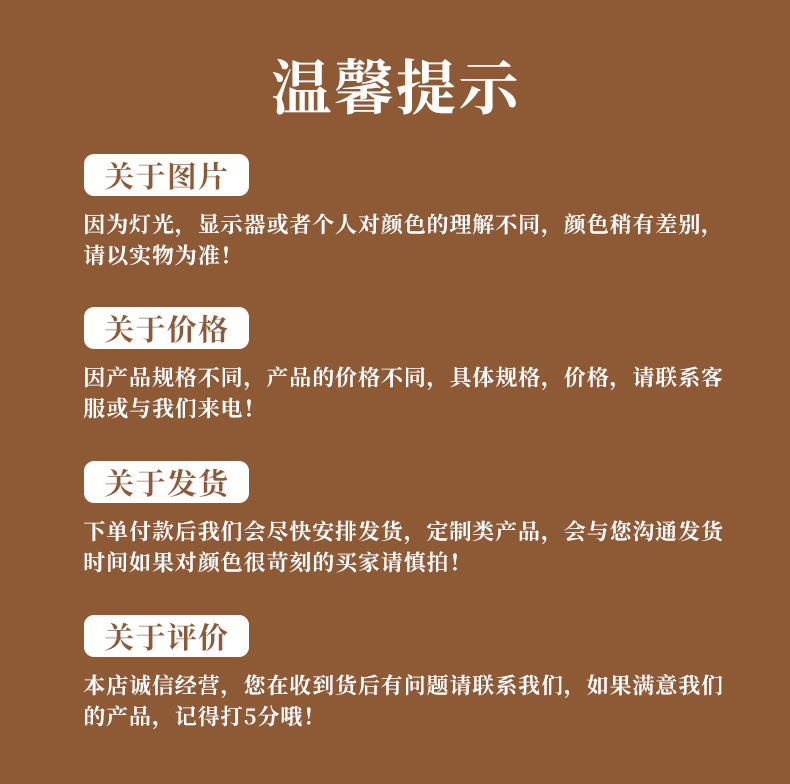 温馨提示

关于图片

因为灯光，显示器或者个人对颜色的理解不同，颜色稍有差别，请以实物为准！

关于价格

因产品规格不同，产品的价格不同，具体规格，价格，请联系客服或与我们来电！

关于发货

下单付款后我们会尽快安排发货，定制类产品，会与您沟通发货时间如果对颜色很苛刻的买家请慎拍！

关于评价

本店诚信经营，您在收到货后有问题请联系我们，如果满意我们的产品，记得打5分哦！